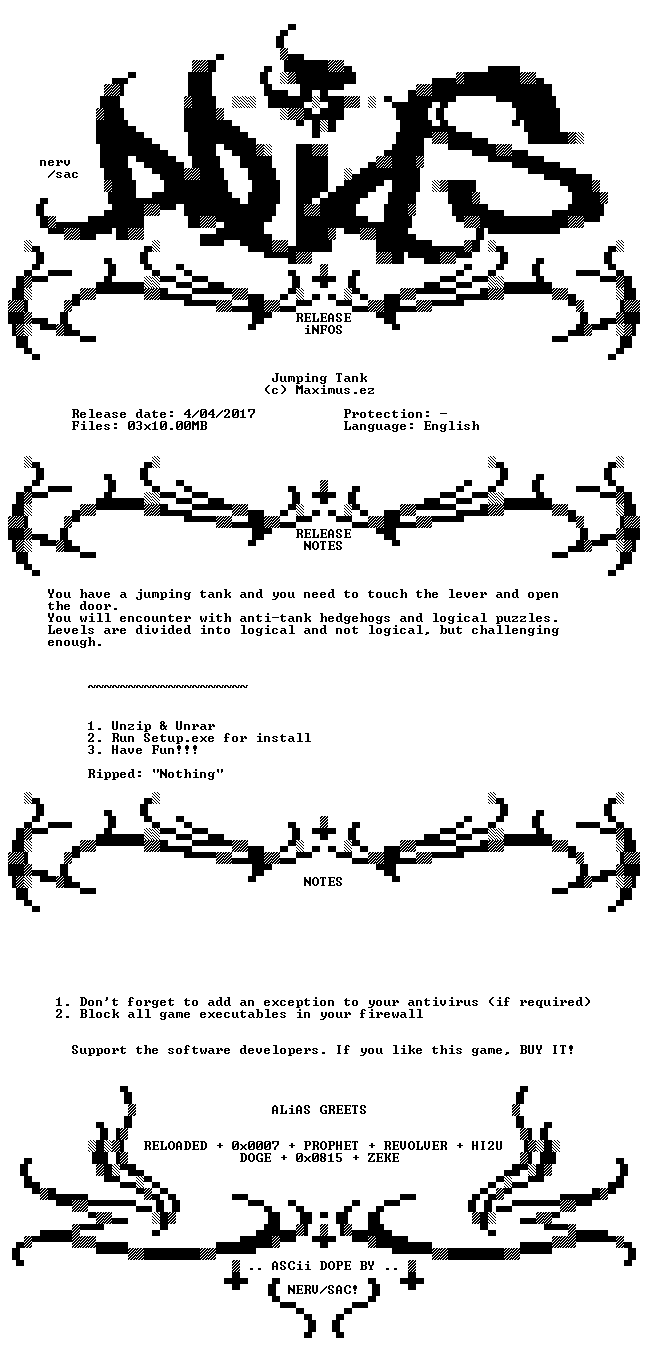 nerv
/sac

RELEASE
iNFOS

Jumping Tank
(c) Maximus.ez

Release date: 4/04/2017
Files: 03x10.00MB

Protection: -
Language: English

RELEASE
NOTES

You have a jumping tank and you need to touch the lever and open the door.
You will encounter with anti-tank hedgehogs and logical puzzles.
Levels are divided into logical and not logical, but challenging enough.

~~~~~~~~~~~~~~~~~~~~

1. Unzip & Unrar
2. Run Setup.exe for install
3. Have Fun!!!

Ripped: "Nothing"

NOTES

1. Don't forget to add an exception to your antivirus (if required)
2. Block all game executables in your firewall

Support the software developers. If you like this game, BUY IT!

ALiAS GREETS

RELOADED + 0x0007 + PROPHET + REVOLVER + HI2U
DOGE + 0x0815 + ZEKE

.. ASCii DOPE BY ..
NERV/SAC!